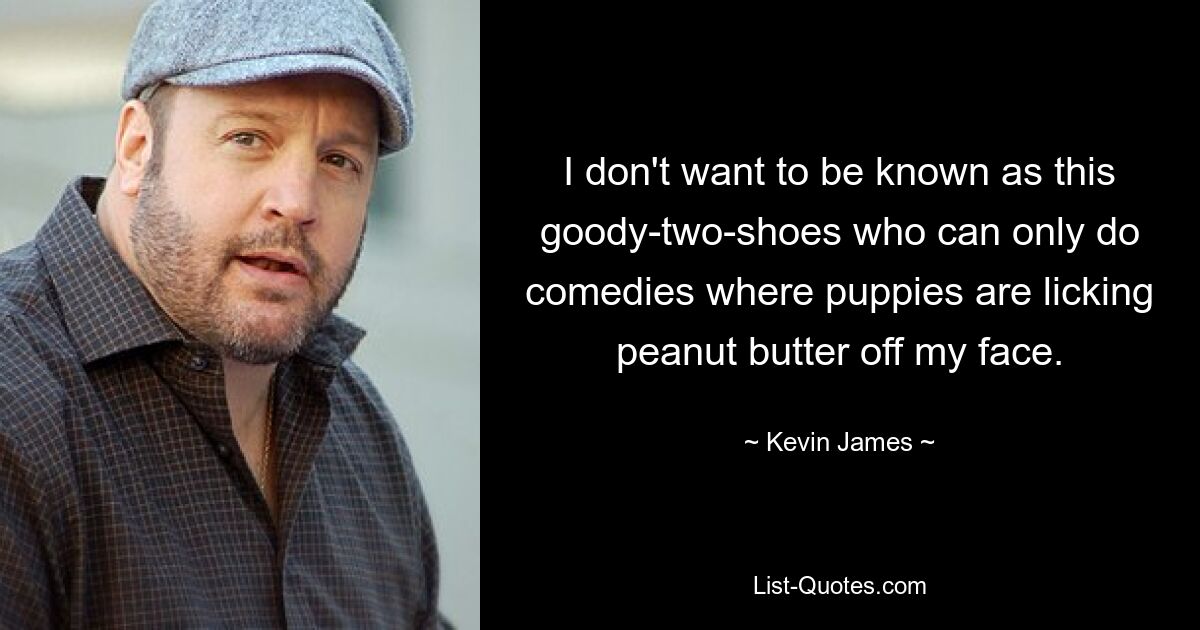 I don't want to be known as this goody-two-shoes who can only do comedies where puppies are licking peanut butter off my face.

~ Kevin James ~

List-Quotes.com